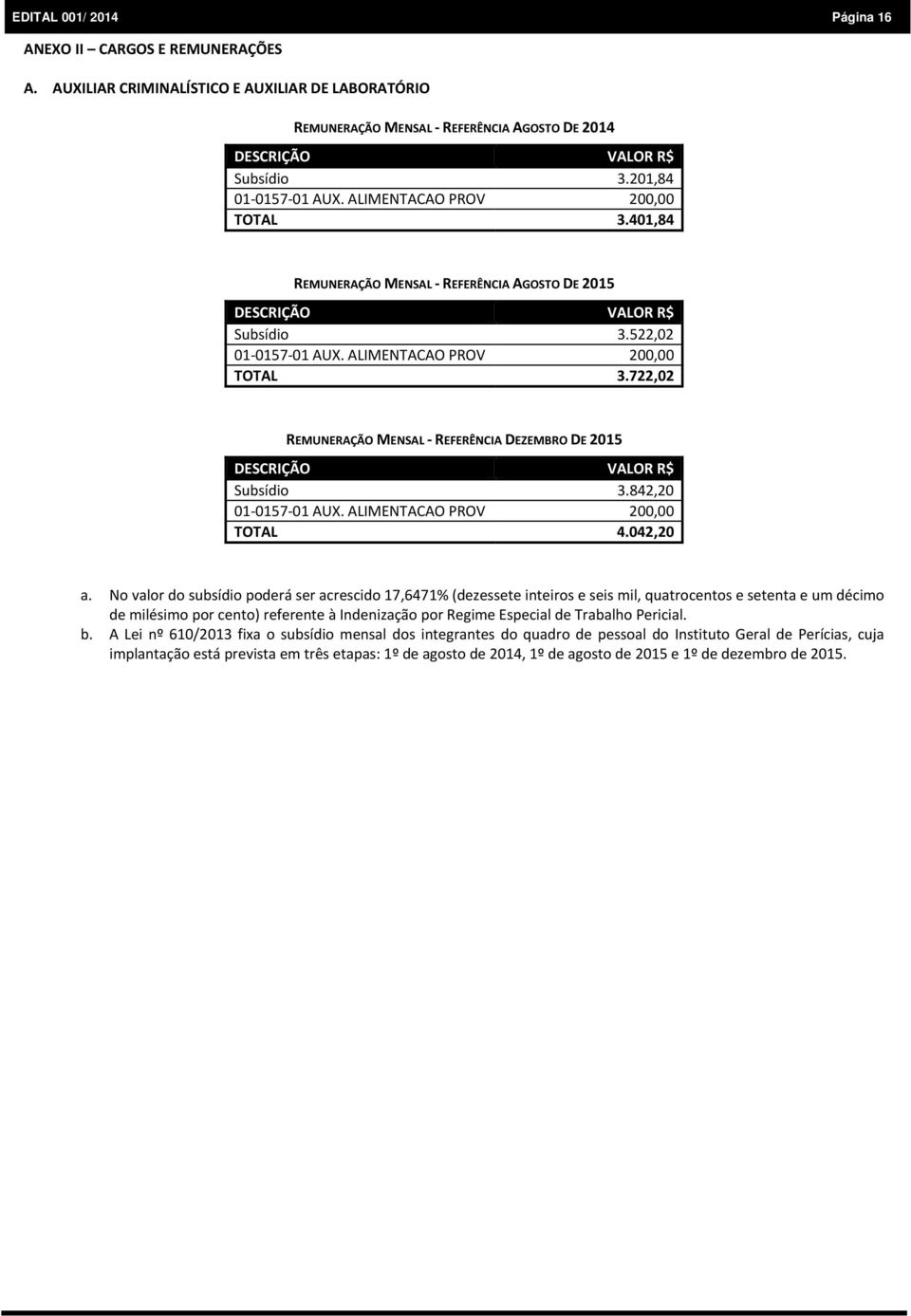 EDITAL 001/ 2014 Página 16

ANEXO II – CARGOS E REMUNERAÇÕES

A. AUXILIAR CRIMINALÍSTICO E AUXILIAR DE LABORATÓRIO

REMUNERAÇÃO MENSAL - REFERÊNCIA AGOSTO DE 2014

| DESCRIÇÃO | VALOR R$ |
|---|---|
| Subsídio | 3.201,84 |
| 01-0157-01 AUX. ALIMENTACAO PROV | 200,00 |
| TOTAL | 3.401,84 |

REMUNERAÇÃO MENSAL - REFERÊNCIA AGOSTO DE 2015

| DESCRIÇÃO | VALOR R$ |
|---|---|
| Subsídio | 3.522,02 |
| 01-0157-01 AUX. ALIMENTACAO PROV | 200,00 |
| TOTAL | 3.722,02 |

REMUNERAÇÃO MENSAL - REFERÊNCIA DEZEMBRO DE 2015

| DESCRIÇÃO | VALOR R$ |
|---|---|
| Subsídio | 3.842,20 |
| 01-0157-01 AUX. ALIMENTACAO PROV | 200,00 |
| TOTAL | 4.042,20 |

a. No valor do subsídio poderá ser acrescido 17,6471% (dezessete inteiros e seis mil, quatrocentos e setenta e um décimo de milésimo por cento) referente à Indenização por Regime Especial de Trabalho Pericial.

b. A Lei nº 610/2013 fixa o subsídio mensal dos integrantes do quadro de pessoal do Instituto Geral de Perícias, cuja implantação está prevista em três etapas: 1º de agosto de 2014, 1º de agosto de 2015 e 1º de dezembro de 2015.